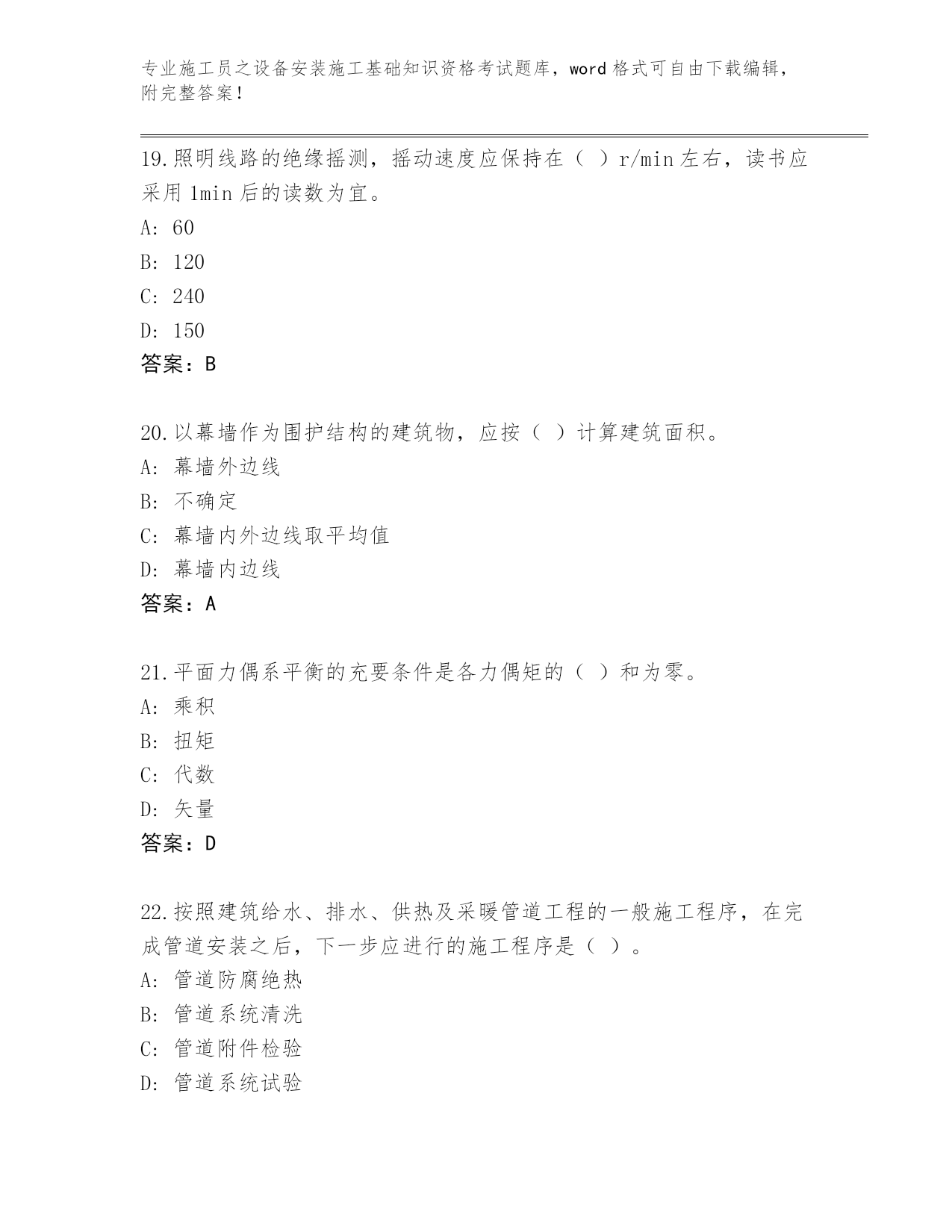 专业施工员之设备安装施工基础知识资格考试题库，word 格式可自由下载编辑，附完整答案！

19.照明线路的绝缘摇测，摇动速度应保持在（ ）r/min 左右，读书应采用 1min 后的读数为宜。
A: 60
B: 120
C: 240
D: 150
答案：B

20.以幕墙作为围护结构的建筑物，应按（ ）计算建筑面积。
A: 幕墙外边线
B: 不确定
C: 幕墙内外边线取平均值
D: 幕墙内边线
答案：A

21.平面力偶系平衡的充要条件是各力偶矩的（ ）和为零。
A: 乘积
B: 扭矩
C: 代数
D: 矢量
答案：D

22.按照建筑给水、排水、供热及采暖管道工程的一般施工程序，在完成管道安装之后，下一步应进行的施工程序是（ ）。
A: 管道防腐绝热
B: 管道系统清洗
C: 管道附件检验
D: 管道系统试验